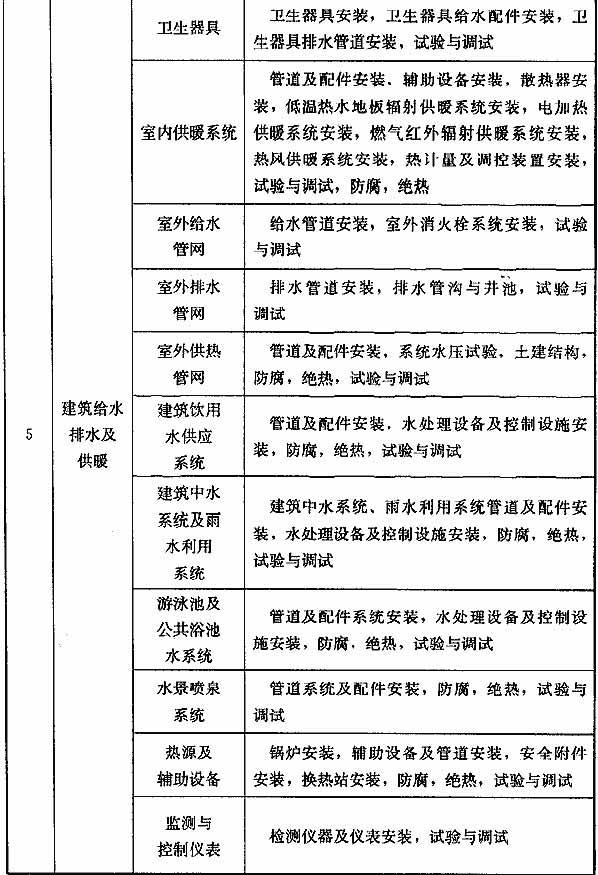 | | | | |
|---|---|---|---|
| 5 | 建筑给水排水及供暖 | 卫生器具 | 卫生器具安装，卫生器具给水配件安装，卫生器具排水管道安装，试验与调试 |
| | | 室内供暖系统 | 管道及配件安装、辅助设备安装，散热器安装，低温热水地板辐射供暖系统安装，电加热供暖系统安装，燃气红外辐射供暖系统安装，热风供暖系统安装，热计量及调控装置安装，试验与调试，防腐，绝热 |
| | | 室外给水管网 | 给水管道安装，室外消火栓系统安装，试验与调试 |
| | | 室外排水管网 | 排水管道安装，排水管沟与井池，试验与调试 |
| | | 室外供热管网 | 管道及配件安装，系统水压试验，土建结构，防腐，绝热，试验与调试 |
| | | 建筑饮用水供应系统 | 管道及配件安装，水处理设备及控制设施安装，防腐，绝热，试验与调试 |
| | | 建筑中水系统及雨水利用系统 | 建筑中水系统、雨水利用系统管道及配件安装，水处理设备及控制设施安装，防腐，绝热，试验与调试 |
| | | 游泳池及公共浴池水系统 | 管道及配件系统安装，水处理设备及控制设施安装，防腐，绝热，试验与调试 |
| | | 水景喷泉系统 | 管道系统及配件安装，防腐，绝热，试验与调试 |
| | | 热源及辅助设备 | 锅炉安装，辅助设备及管道安装，安全附件安装，换热站安装，防腐，绝热，试验与调试 |
| | | 监测与控制仪表 | 检测仪器及仪表安装，试验与调试 |